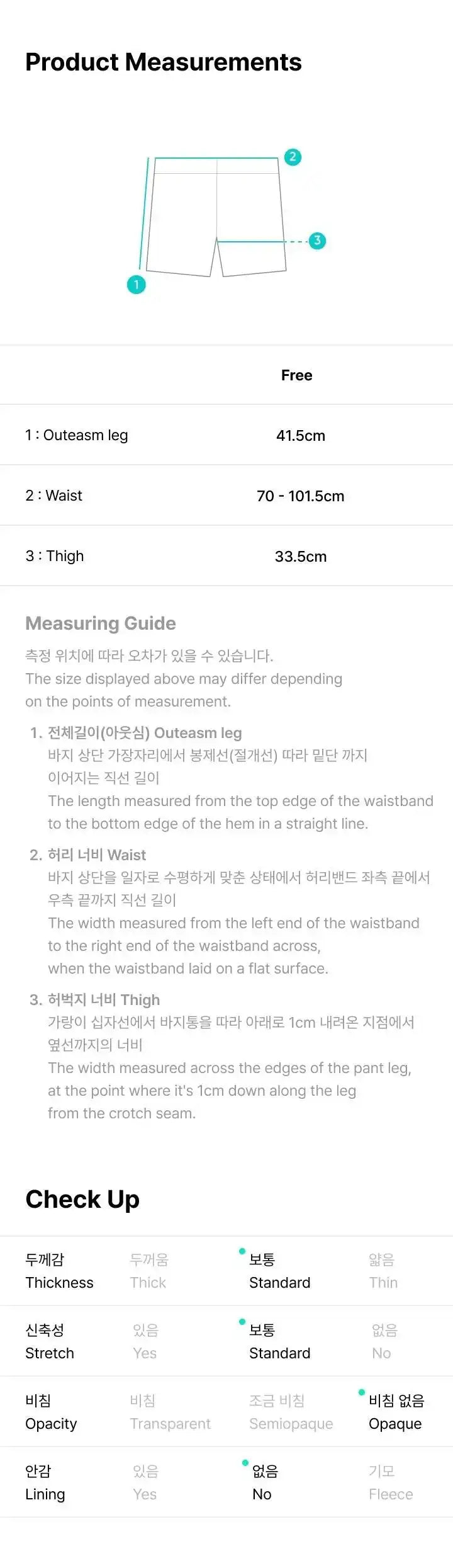 Product Measurements

2

3

1

| | Free |
|---|---|
| 1 : Outeasm leg | 41.5cm |
| 2 : Waist | 70 - 101.5cm |
| 3 : Thigh | 33.5cm |

Measuring Guide

측정 위치에 따라 오차가 있을 수 있습니다.
The size displayed above may differ depending on the points of measurement.

1. 전체길이(아웃심) Outeasm leg
바지 상단 가장자리에서 봉제선(절개선) 따라 밑단 까지 이어지는 직선 길이
The length measured from the top edge of the waistband to the bottom edge of the hem in a straight line.

2. 허리 너비 Waist
바지 상단을 일자로 수평하게 맞춘 상태에서 허리밴드 좌측 끝에서 우측 끝까지 직선 길이
The width measured from the left end of the waistband to the right end of the waistband across, when the waistband laid on a flat surface.

3. 허벅지 너비 Thigh
가랑이 십자선에서 바지통을 따라 아래로 1cm 내려온 지점에서 옆선까지의 너비
The width measured across the edges of the pant leg, at the point where it's 1cm down along the leg from the crotch seam.

Check Up

| 두께감 Thickness | 두꺼움 Thick | 보통 Standard | 얇음 Thin |
|---|---|---|---|
| 신축성 Stretch | 있음 Yes | 보통 Standard | 없음 No |
| 비침 Opacity | 비침 Transparent | 조금 비침 Semiopaque | 비침 없음 Opaque |
| 안감 Lining | 있음 Yes | 없음 No | 기모 Fleece |